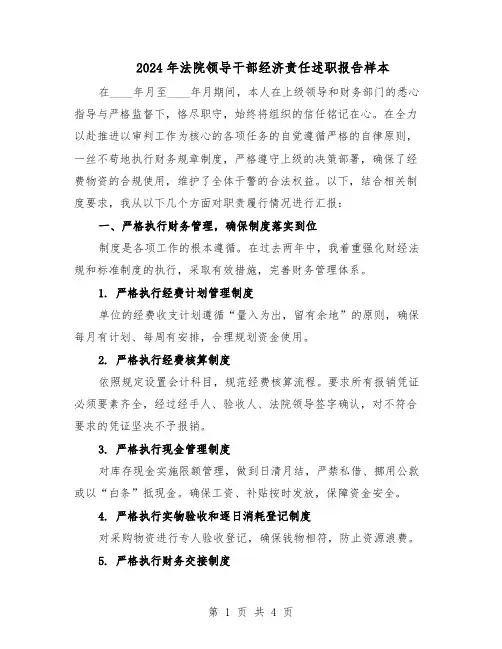 2024年法院领导干部经济责任述职报告样本

在____年月至____年月期间，本人在上级领导和财务部门的悉心指导与严格监督下，恪尽职守，始终将组织的信任铭记在心。在全力以赴推进以审判工作为核心的各项任务的自觉遵循严格的自律原则，一丝不苟地执行财务规章制度，严格遵守上级的决策部署，确保了经费物资的合规使用，维护了全体干警的合法权益。以下，结合相关制度要求，我从以下几个方面对职责履行情况进行汇报：

一、严格执行财务管理，确保制度落实到位

制度是各项工作的根本遵循。在过去两年中，我着重强化财经法规和标准制度的执行，采取有效措施，完善财务管理体系。

1. 严格执行经费计划管理制度

单位的经费收支计划遵循“量入为出，留有余地”的原则，确保每月有计划、每周有安排，合理规划资金使用。

2. 严格执行经费核算制度

依照规定设置会计科目，规范经费核算流程。要求所有报销凭证必须要素齐全，经过经手人、验收人、法院领导签字确认，对不符合要求的凭证坚决不予报销。

3. 严格执行现金管理制度

对库存现金实施限额管理，做到日清月结，严禁私借、挪用公款或以“白条”抵现金。确保工资、补贴按时发放，保障资金安全。

4. 严格执行实物验收和逐日消耗登记制度

对采购物资进行专人验收登记，确保钱物相符，防止资源浪费。

5. 严格执行财务交接制度

第 1 页 共 4 页